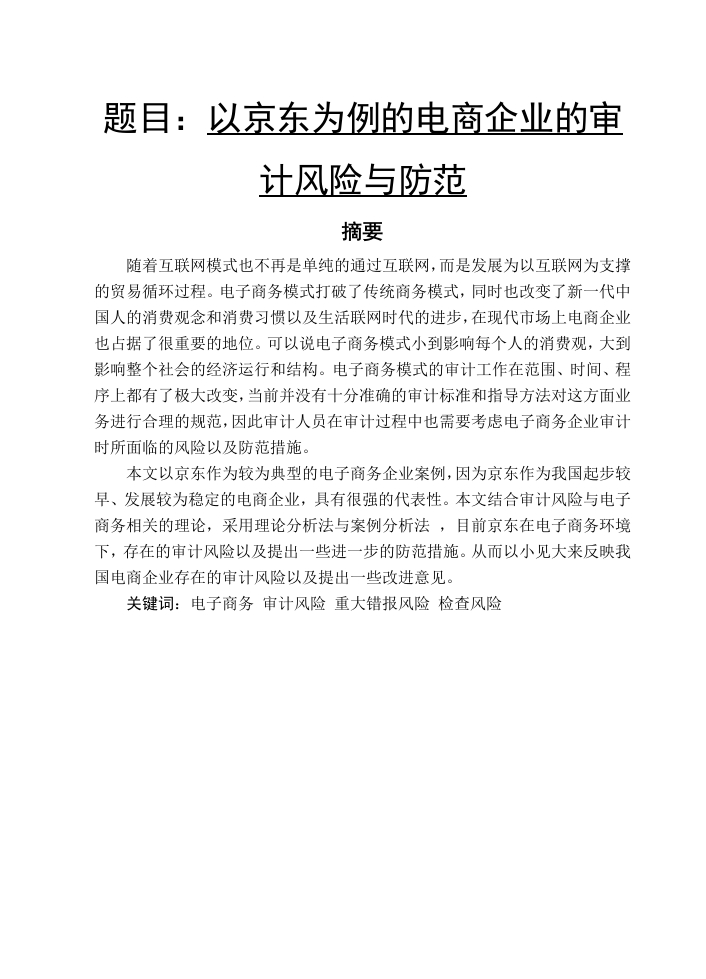 题目：以京东为例的电商企业的审计风险与防范

摘要

随着互联网模式也不再是单纯的通过互联网，而是发展为以互联网为支撑的贸易循环过程。电子商务模式打破了传统商务模式，同时也改变了新一代中国人的消费观念和消费习惯以及生活联网时代的进步，在现代市场上电商企业也占据了很重要的地位。可以说电子商务模式小到影响每个人的消费观，大到影响整个社会的经济运行和结构。电子商务模式的审计工作在范围、时间、程序上都有了极大改变，当前并没有十分准确的审计标准和指导方法对这方面业务进行合理的规范，因此审计人员在审计过程中也需要考虑电子商务企业审计时所面临的风险以及防范措施。

本文以京东作为较为典型的电子商务企业案例，因为京东作为我国起步较早、发展较为稳定的电商企业，具有很强的代表性。本文结合审计风险与电子商务相关的理论，采用理论分析法与案例分析法 ，目前京东在电子商务环境下，存在的审计风险以及提出一些进一步的防范措施。从而以小见大来反映我国电商企业存在的审计风险以及提出一些改进意见。

关键词：电子商务 审计风险 重大错报风险 检查风险